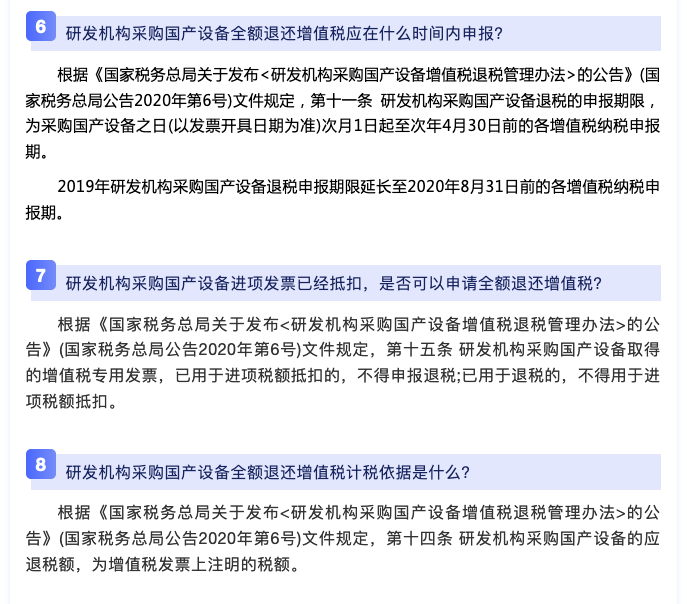 6 研发机构采购国产设备全额退还增值税应在什么时间内申报?

根据《国家税务总局关于发布<研发机构采购国产设备增值税退税管理办法>的公告》(国家税务总局公告2020年第6号)文件规定，第十一条 研发机构采购国产设备退税的申报期限，为采购国产设备之日(以发票开具日期为准)次月1日起至次年4月30日前的各增值税纳税申报期。

2019年研发机构采购国产设备退税申报期限延长至2020年8月31日前的各增值税纳税申报期。

7 研发机构采购国产设备进项发票已经抵扣，是否可以申请全额退还增值税?

根据《国家税务总局关于发布<研发机构采购国产设备增值税退税管理办法>的公告》(国家税务总局公告2020年第6号)文件规定，第十五条 研发机构采购国产设备取得的增值税专用发票，已用于进项税额抵扣的，不得申报退税;已用于退税的，不得用于进项税额抵扣。

8 研发机构采购国产设备全额退还增值税计税依据是什么?

根据《国家税务总局关于发布<研发机构采购国产设备增值税退税管理办法>的公告》(国家税务总局公告2020年第6号)文件规定，第十四条 研发机构采购国产设备的应退税额，为增值税发票上注明的税额。